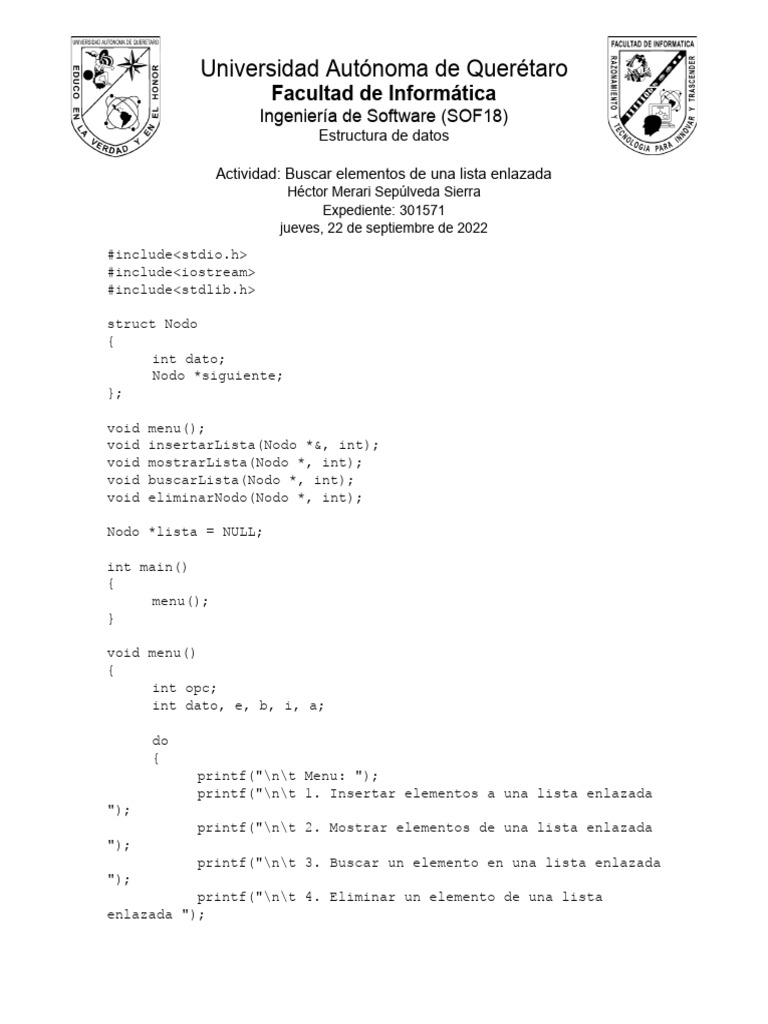 UNIVERSIDAD AUTÓNOMA DE QUERÉTARO
EDUCO EN LA VERDAD Y EN EL HONOR

Universidad Autónoma de Querétaro
Facultad de Informática
Ingeniería de Software (SOF18)
Estructura de datos

FACULTAD DE INFORMÁTICA
RAZONAMIENTO Y TECNOLOGÍA PARA INNOVAR Y TRASCENDER

Actividad: Buscar elementos de una lista enlazada
Héctor Merari Sepúlveda Sierra
Expediente: 301571
jueves, 22 de septiembre de 2022

#include<stdio.h>
#include<iostream>
#include<stdlib.h>

struct Nodo
{
int dato;
Nodo *siguiente;
};

void menu();
void insertarLista(Nodo *&, int);
void mostrarLista(Nodo *, int);
void buscarLista(Nodo *, int);
void eliminarNodo(Nodo *, int);

Nodo *lista = NULL;

int main()
{
menu();
}

void menu()
{
int opc;
int dato, e, b, i, a;

do
{
printf("\n\t Menu: ");
printf("\n\t 1. Insertar elementos a una lista enlazada ");
printf("\n\t 2. Mostrar elementos de una lista enlazada ");
printf("\n\t 3. Buscar un elemento en una lista enlazada ");
printf("\n\t 4. Eliminar un elemento de una lista enlazada ");